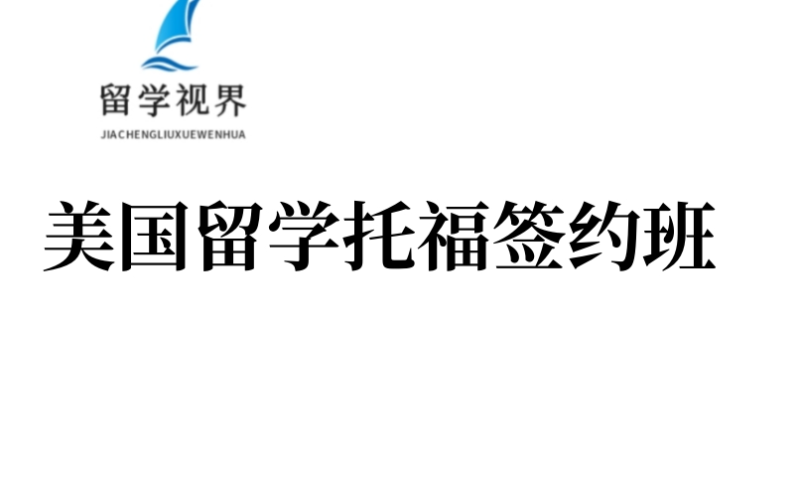 留学视界
JIACHENGLIUXUEWENHUA

美国留学托福签约班